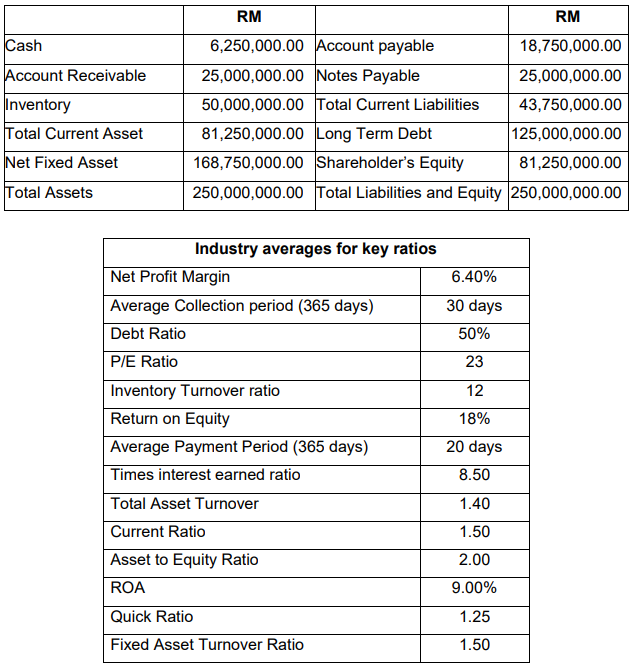 | | RM | | RM |
|---|---|---|---|
| Cash | 6,250,000.00 | Account payable | 18,750,000.00 |
| Account Receivable | 25,000,000.00 | Notes Payable | 25,000,000.00 |
| Inventory | 50,000,000.00 | Total Current Liabilities | 43,750,000.00 |
| Total Current Asset | 81,250,000.00 | Long Term Debt | 125,000,000.00 |
| Net Fixed Asset | 168,750,000.00 | Shareholder's Equity | 81,250,000.00 |
| Total Assets | 250,000,000.00 | Total Liabilities and Equity | 250,000,000.00 |

| Industry averages for key ratios | |
|---|---|
| Net Profit Margin | 6.40% |
| Average Collection period (365 days) | 30 days |
| Debt Ratio | 50% |
| P/E Ratio | 23 |
| Inventory Turnover ratio | 12 |
| Return on Equity | 18% |
| Average Payment Period (365 days) | 20 days |
| Times interest earned ratio | 8.50 |
| Total Asset Turnover | 1.40 |
| Current Ratio | 1.50 |
| Asset to Equity Ratio | 2.00 |
| ROA | 9.00% |
| Quick Ratio | 1.25 |
| Fixed Asset Turnover Ratio | 1.50 |